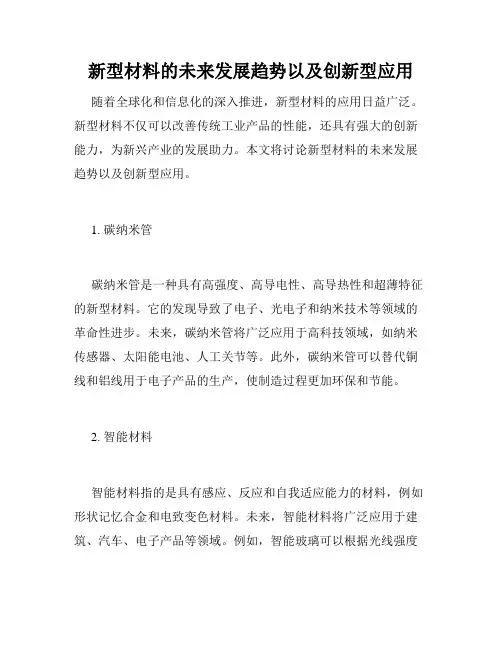 新型材料的未来发展趋势以及创新型应用

随着全球化和信息化的深入推进，新型材料的应用日益广泛。新型材料不仅可以改善传统工业产品的性能，还具有强大的创新能力，为新兴产业的发展助力。本文将讨论新型材料的未来发展趋势以及创新型应用。

1. 碳纳米管

碳纳米管是一种具有高强度、高导电性、高导热性和超薄特征的新型材料。它的发现导致了电子、光电子和纳米技术等领域的革命性进步。未来，碳纳米管将广泛应用于高科技领域，如纳米传感器、太阳能电池、人工关节等。此外，碳纳米管可以替代铜线和铝线用于电子产品的生产，使制造过程更加环保和节能。

2. 智能材料

智能材料指的是具有感应、反应和自我适应能力的材料，例如形状记忆合金和电致变色材料。未来，智能材料将广泛应用于建筑、汽车、电子产品等领域。例如，智能玻璃可以根据光线强度